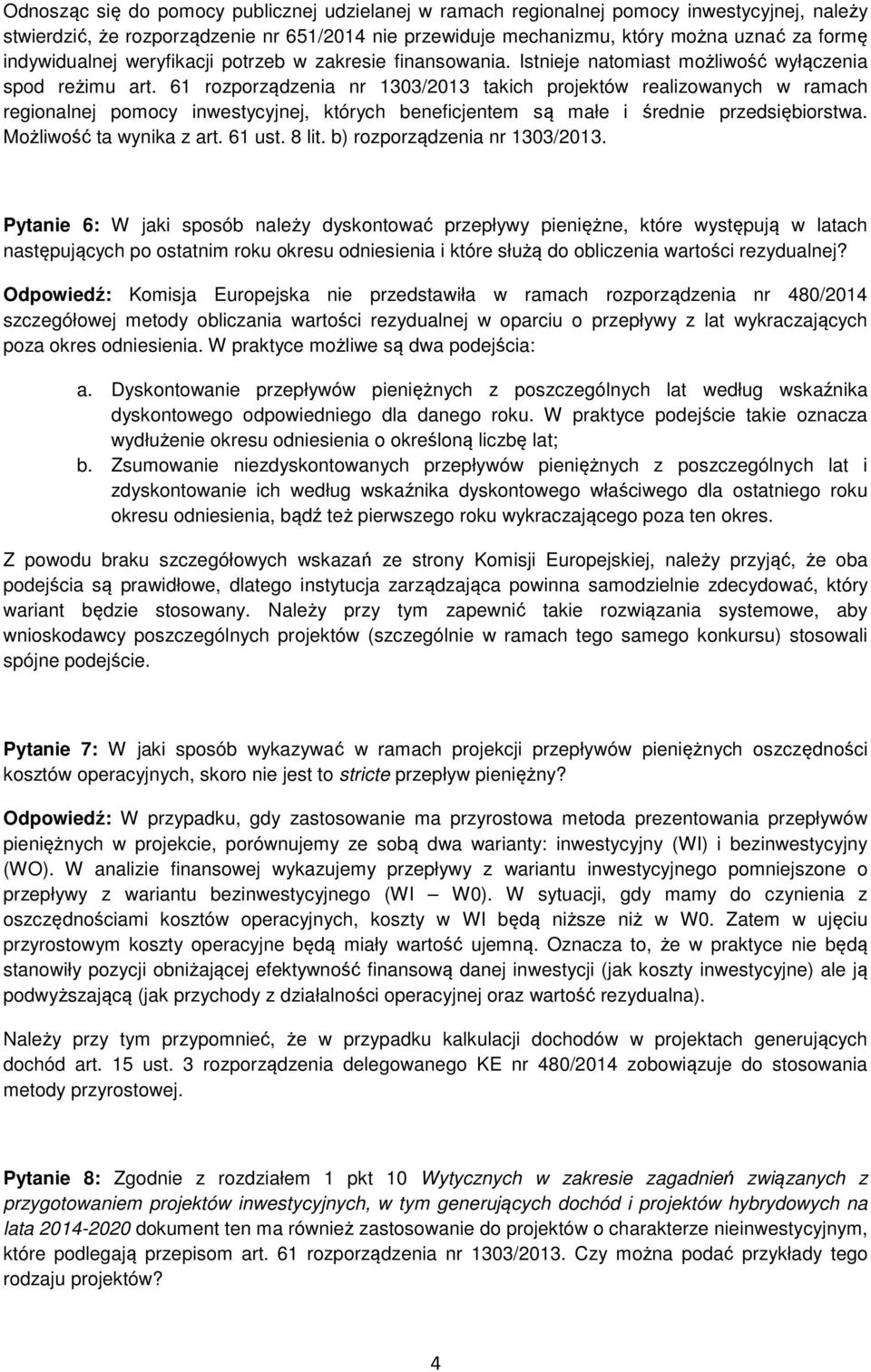 Odnosząc się do pomocy publicznej udzielanej w ramach regionalnej pomocy inwestycyjnej, należy stwierdzić, że rozporządzenie nr 651/2014 nie przewiduje mechanizmu, który można uznać za formę indywidualnej weryfikacji potrzeb w zakresie finansowania. Istnieje natomiast możliwość wyłączenia spod reżimu art. 61 rozporządzenia nr 1303/2013 takich projektów realizowanych w ramach regionalnej pomocy inwestycyjnej, których beneficjentem są małe i średnie przedsiębiorstwa. Możliwość ta wynika z art. 61 ust. 8 lit. b) rozporządzenia nr 1303/2013.

Pytanie 6: W jaki sposób należy dyskontować przepływy pieniężne, które występują w latach następujących po ostatnim roku okresu odniesienia i które służą do obliczenia wartości rezydualnej?

Odpowiedź: Komisja Europejska nie przedstawiła w ramach rozporządzenia nr 480/2014 szczegółowej metody obliczania wartości rezydualnej w oparciu o przepływy z lat wykraczających poza okres odniesienia. W praktyce możliwe są dwa podejścia:

a. Dyskontowanie przepływów pieniężnych z poszczególnych lat według wskaźnika dyskontowego odpowiedniego dla danego roku. W praktyce podejście takie oznacza wydłużenie okresu odniesienia o określoną liczbę lat;
b. Zsumowanie niezdyskontowanych przepływów pieniężnych z poszczególnych lat i zdyskontowanie ich według wskaźnika dyskontowego właściwego dla ostatniego roku okresu odniesienia, bądź też pierwszego roku wykraczającego poza ten okres.

Z powodu braku szczegółowych wskazań ze strony Komisji Europejskiej, należy przyjąć, że oba podejścia są prawidłowe, dlatego instytucja zarządzająca powinna samodzielnie zdecydować, który wariant będzie stosowany. Należy przy tym zapewnić takie rozwiązania systemowe, aby wnioskodawcy poszczególnych projektów (szczególnie w ramach tego samego konkursu) stosowali spójne podejście.

Pytanie 7: W jaki sposób wykazywać w ramach projekcji przepływów pieniężnych oszczędności kosztów operacyjnych, skoro nie jest to stricte przepływ pieniężny?

Odpowiedź: W przypadku, gdy zastosowanie ma przyrostowa metoda prezentowania przepływów pieniężnych w projekcie, porównujemy ze sobą dwa warianty: inwestycyjny (WI) i bezinwestycyjny (WO). W analizie finansowej wykazujemy przepływy z wariantu inwestycyjnego pomniejszone o przepływy z wariantu bezinwestycyjnego (WI — W0). W sytuacji, gdy mamy do czynienia z oszczędnościami kosztów operacyjnych, koszty w WI będą niższe niż w W0. Zatem w ujęciu przyrostowym koszty operacyjne będą miały wartość ujemną. Oznacza to, że w praktyce nie będą stanowiły pozycji obniżającej efektywność finansową danej inwestycji (jak koszty inwestycyjne) ale ją podwyższającą (jak przychody z działalności operacyjnej oraz wartość rezydualna).

Należy przy tym przypomnieć, że w przypadku kalkulacji dochodów w projektach generujących dochód art. 15 ust. 3 rozporządzenia delegowanego KE nr 480/2014 zobowiązuje do stosowania metody przyrostowej.

Pytanie 8: Zgodnie z rozdziałem 1 pkt 10 Wytycznych w zakresie zagadnień związanych z przygotowaniem projektów inwestycyjnych, w tym generujących dochód i projektów hybrydowych na lata 2014-2020 dokument ten ma również zastosowanie do projektów o charakterze nieinwestycyjnym, które podlegają przepisom art. 61 rozporządzenia nr 1303/2013. Czy można podać przykłady tego rodzaju projektów?

4